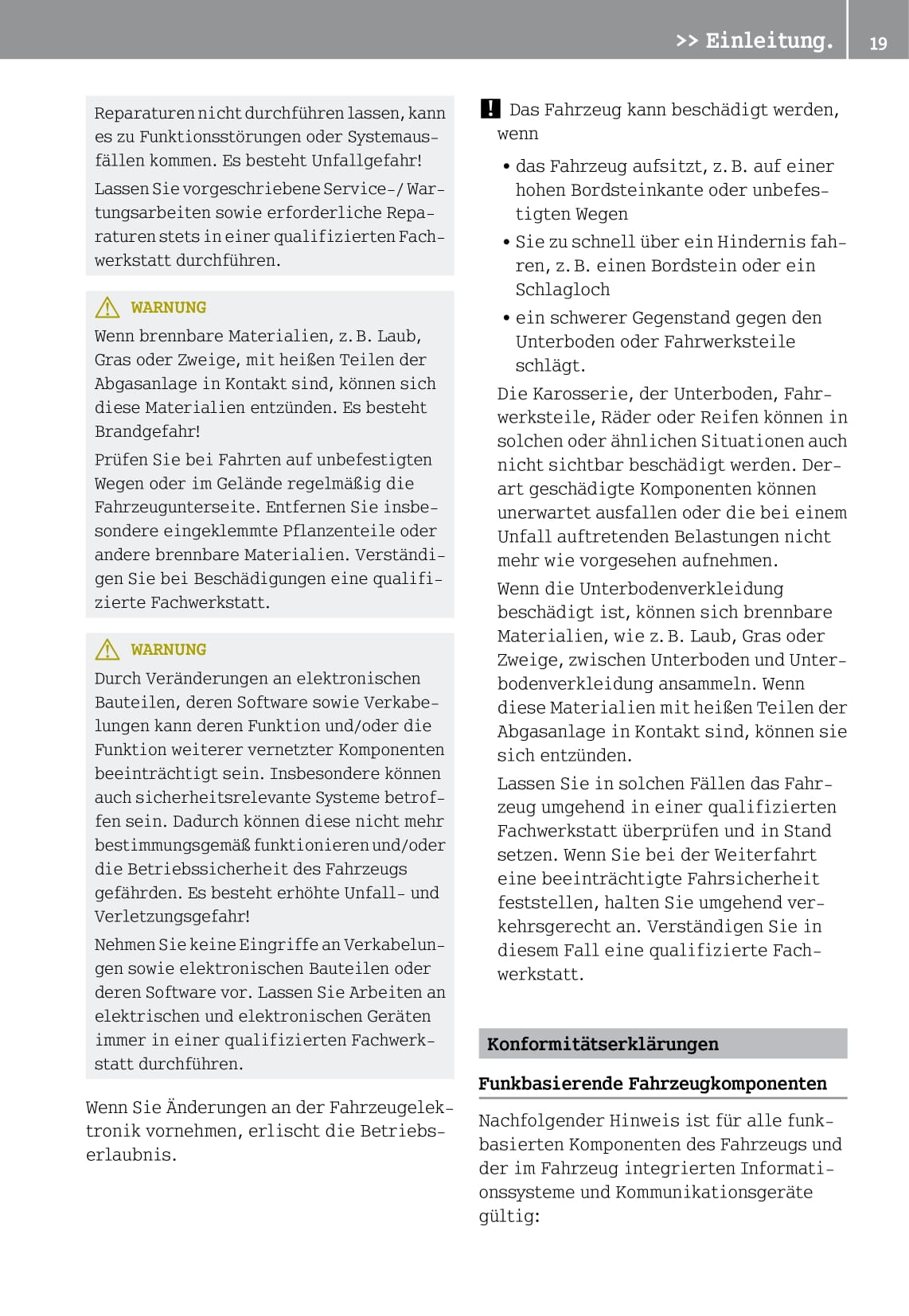 >> Einleitung.

19

Reparaturen nicht durchführen lassen, kann es zu Funktionsstörungen oder Systemausfällen kommen. Es besteht Unfallgefahr!

Lassen Sie vorgeschriebene Service-/Wartungsarbeiten sowie erforderliche Reparaturen stets in einer qualifizierten Fachwerkstatt durchführen.

WARNUNG

Wenn brennbare Materialien, z. B. Laub, Gras oder Zweige, mit heißen Teilen der Abgasanlage in Kontakt sind, können sich diese Materialien entzünden. Es besteht Brandgefahr!

Prüfen Sie bei Fahrten auf unbefestigten Wegen oder im Gelände regelmäßig die Fahrzeugunterseite. Entfernen Sie insbesondere eingeklemmte Pflanzenteile oder andere brennbare Materialien. Verständigen Sie bei Beschädigungen eine qualifizierte Fachwerkstatt.

WARNUNG

Durch Veränderungen an elektronischen Bauteilen, deren Software sowie Verkabelungen kann deren Funktion und/oder die Funktion weiterer vernetzter Komponenten beeinträchtigt sein. Insbesondere können auch sicherheitsrelevante Systeme betroffen sein. Dadurch können diese nicht mehr bestimmungsgemäß funktionieren und/oder die Betriebssicherheit des Fahrzeugs gefährden. Es besteht erhöhte Unfall- und Verletzungsgefahr!

Nehmen Sie keine Eingriffe an Verkabelungen sowie elektronischen Bauteilen oder deren Software vor. Lassen Sie Arbeiten an elektrischen und elektronischen Geräten immer in einer qualifizierten Fachwerkstatt durchführen.

Wenn Sie Änderungen an der Fahrzeugelektronik vornehmen, erlischt die Betriebserlaubnis.

! Das Fahrzeug kann beschädigt werden, wenn

• das Fahrzeug aufsitzt, z. B. auf einer hohen Bordsteinkante oder unbefestigten Wegen
• Sie zu schnell über ein Hindernis fahren, z. B. einen Bordstein oder ein Schlagloch
• ein schwerer Gegenstand gegen den Unterboden oder Fahrwerksteile schlägt.

Die Karosserie, der Unterboden, Fahrwerksteile, Räder oder Reifen können in solchen oder ähnlichen Situationen auch nicht sichtbar beschädigt werden. Derart geschädigte Komponenten können unerwartet ausfallen oder die bei einem Unfall auftretenden Belastungen nicht mehr wie vorgesehen aufnehmen.

Wenn die Unterbodenverkleidung beschädigt ist, können sich brennbare Materialien, wie z. B. Laub, Gras oder Zweige, zwischen Unterboden und Unterbodenverkleidung ansammeln. Wenn diese Materialien mit heißen Teilen der Abgasanlage in Kontakt sind, können sie sich entzünden.

Lassen Sie in solchen Fällen das Fahrzeug umgehend in einer qualifizierten Fachwerkstatt überprüfen und in Stand setzen. Wenn Sie bei der Weiterfahrt eine beeinträchtigte Fahrsicherheit feststellen, halten Sie umgehend verkehrsgerecht an. Verständigen Sie in diesem Fall eine qualifizierte Fachwerkstatt.

Konformitätserklärungen

Funkbasierende Fahrzeugkomponenten

Nachfolgender Hinweis ist für alle funkbasierten Komponenten des Fahrzeugs und der im Fahrzeug integrierten Informationssysteme und Kommunikationsgeräte gültig: